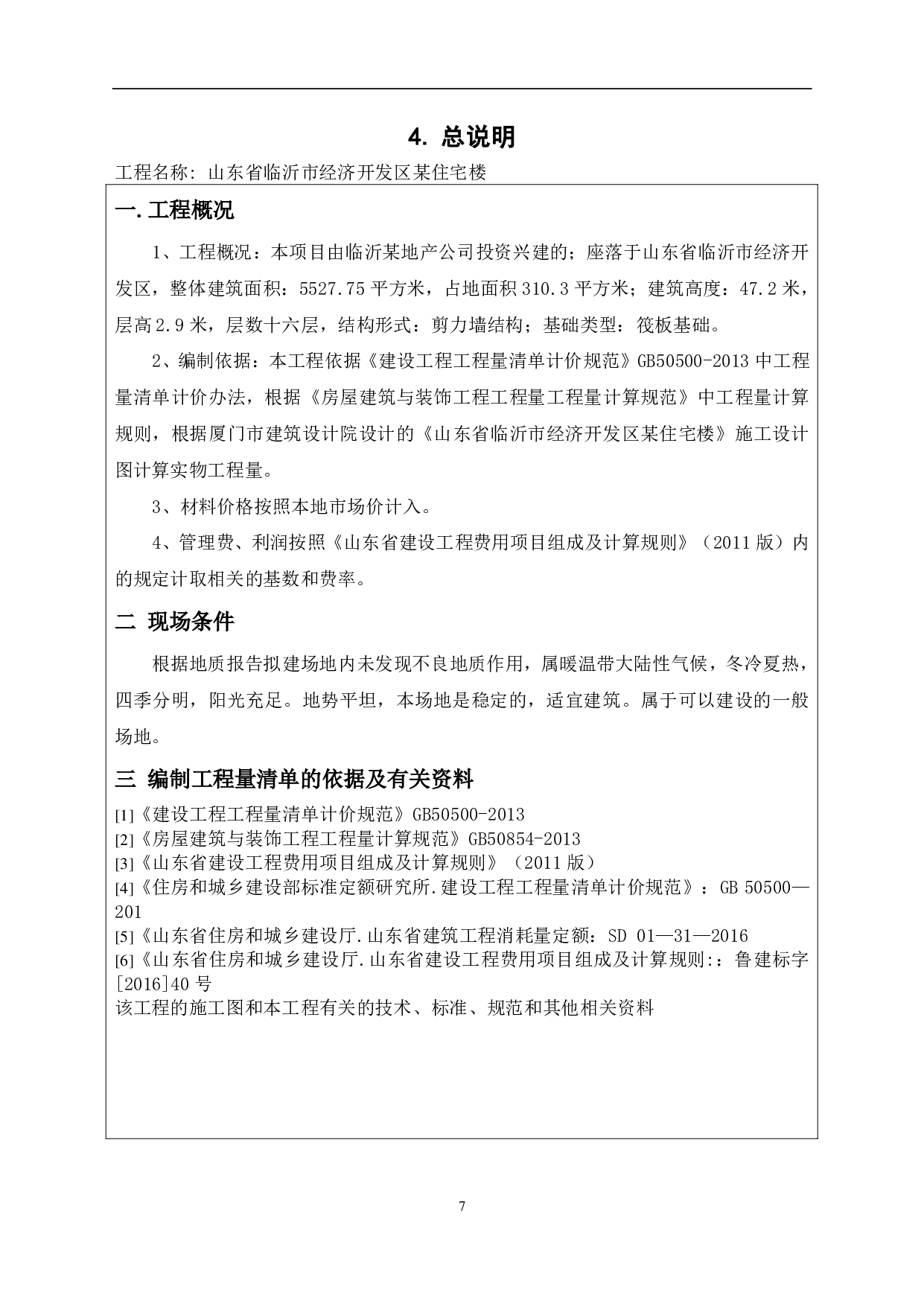 4. 总说明

工程名称: 山东省临沂市经济开发区某住宅楼

一. 工程概况

1、工程概况：本项目由临沂某地产公司投资兴建的；座落于山东省临沂市经济开发区，整体建筑面积：5527.75 平方米，占地面积 310.3 平方米；建筑高度：47.2 米，层高 2.9 米，层数十六层，结构形式：剪力墙结构；基础类型：筏板基础。

2、编制依据：本工程依据《建设工程工程量清单计价规范》GB50500-2013 中工程量清单计价办法，根据《房屋建筑与装饰工程工程量工程量计算规范》中工程量计算规则，根据厦门市建筑设计院设计的《山东省临沂市经济开发区某住宅楼》施工设计图计算实物工程量。

3、材料价格按照本地市场价计入。

4、管理费、利润按照《山东省建设工程费用项目组成及计算规则》（2011 版）内的规定计取相关的基数和费率。

二 现场条件

根据地质报告拟建场地内未发现不良地质作用，属暖温带大陆性气候，冬冷夏热，四季分明，阳光充足。地势平坦，本场地是稳定的，适宜建筑。属于可以建设的一般场地。

三 编制工程量清单的依据及有关资料

[1]《建设工程工程量清单计价规范》GB50500-2013
[2]《房屋建筑与装饰工程工程量计算规范》GB50854-2013
[3]《山东省建设工程费用项目组成及计算规则》（2011 版）
[4]《住房和城乡建设部标准定额研究所.建设工程工程量清单计价规范》：GB 50500—201
[5]《山东省住房和城乡建设厅.山东省建筑工程消耗量定额：SD 01—31—2016
[6]《山东省住房和城乡建设厅.山东省建设工程费用项目组成及计算规则:：鲁建标字[2016]40 号
该工程的施工图和本工程有关的技术、标准、规范和其他相关资料

7